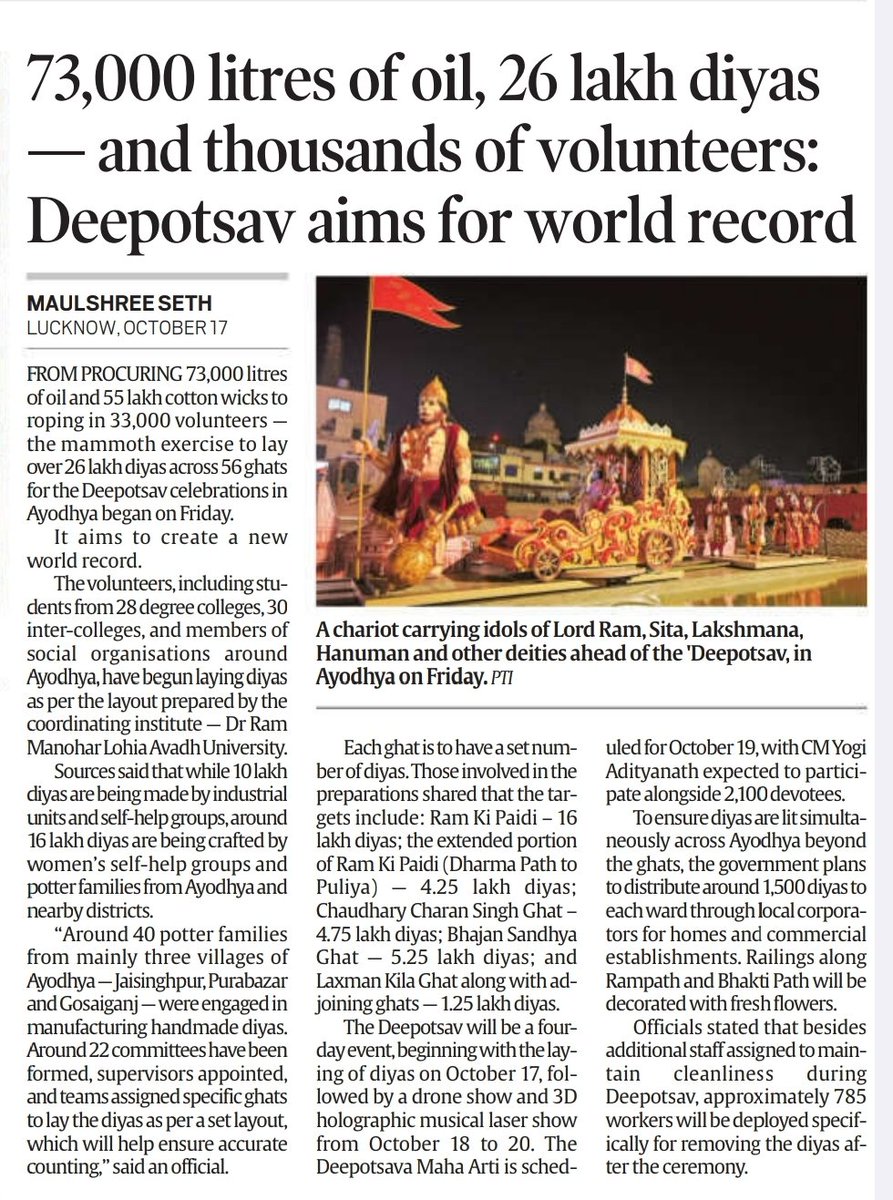 73,000 litres of oil, 26 lakh diyas — and thousands of volunteers: Deepotsav aims for world record

MAULSHREE SETH
LUCKNOW, OCTOBER 17

FROM PROCURING 73,000 litres of oil and 55 lakh cotton wicks to roping in 33,000 volunteers — the mammoth exercise to lay over 26 lakh diyas across 56 ghats for the Deepotsav celebrations in Ayodhya began on Friday.

It aims to create a new world record.

The volunteers, including students from 28 degree colleges, 30 inter-colleges, and members of social organisations around Ayodhya, have begun laying diyas as per the layout prepared by the coordinating institute — Dr Ram Manohar Lohia Avadh University.

Sources said that while 10 lakh diyas are being made by industrial units and self-help groups, around 16 lakh diyas are being crafted by women's self-help groups and potter families from Ayodhya and nearby districts.

"Around 40 potter families from mainly three villages of Ayodhya — Jaisinghpur, Purabazar and Gosaiganj — were engaged in manufacturing handmade diyas. Around 22 committees have been formed, supervisors appointed, and teams assigned specific ghats to lay the diyas as per a set layout, which will help ensure accurate counting," said an official.

A chariot carrying idols of Lord Ram, Sita, Lakshmana, Hanuman and other deities ahead of the 'Deepotsav, in Ayodhya on Friday. PTI

Each ghat is to have a set number of diyas. Those involved in the preparations shared that the targets include: Ram Ki Paidi – 16 lakh diyas; the extended portion of Ram Ki Paidi (Dharma Path to Puliya) — 4.25 lakh diyas; Chaudhary Charan Singh Ghat – 4.75 lakh diyas; Bhajan Sandhya Ghat — 5.25 lakh diyas; and Laxman Kila Ghat along with adjoining ghats — 1.25 lakh diyas.

The Deepotsav will be a four-day event, beginning with the laying of diyas on October 17, followed by a drone show and 3D holographic musical laser show from October 18 to 20. The Deepotsava Maha Arti is scheduled for October 19, with CM Yogi Adityanath expected to participate alongside 2,100 devotees.

To ensure diyas are lit simultaneously across Ayodhya beyond the ghats, the government plans to distribute around 1,500 diyas to each ward through local corporators for homes and commercial establishments. Railings along Rampath and Bhakti Path will be decorated with fresh flowers.

Officials stated that besides additional staff assigned to maintain cleanliness during Deepotsav, approximately 785 workers will be deployed specifically for removing the diyas after the ceremony.